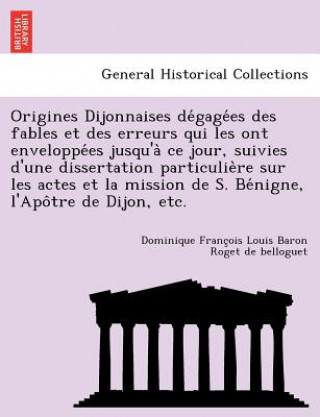 BRITISH LIBRARY

General Historical Collections

Origines Dijonnaises dégagées des fables et des erreurs qui les ont enveloppées jusqu'à ce jour, suivies d'une dissertation particulière sur les actes et la mission de S. Bénigne, l'Apôtre de Dijon, etc.

Dominique François Louis Baron Roget de belloguet